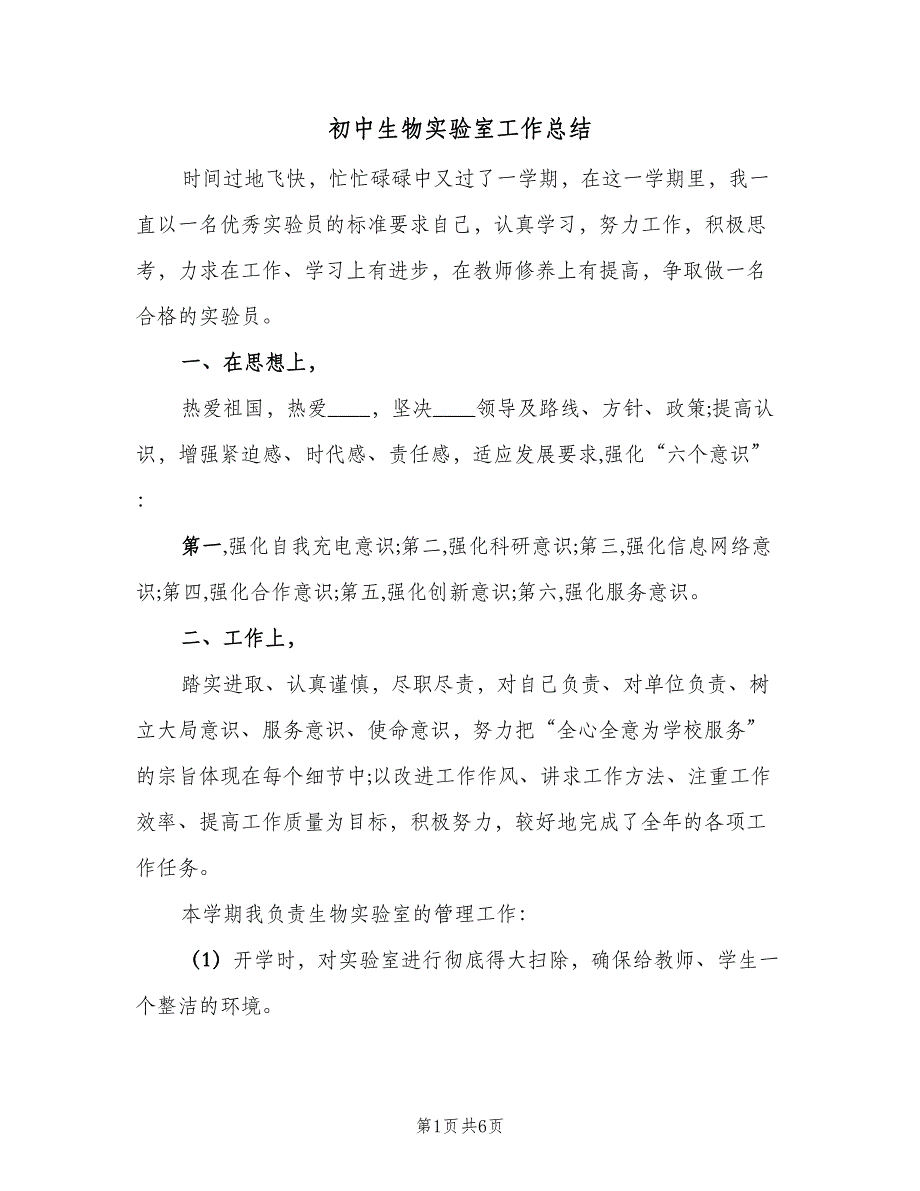 初中生物实验室工作总结

时间过地飞快，忙忙碌碌中又过了一学期，在这一学期里，我一直以一名优秀实验员的标准要求自己，认真学习，努力工作，积极思考，力求在工作、学习上有进步，在教师修养上有提高，争取做一名合格的实验员。

一、在思想上，

热爱祖国，热爱____，坚决____领导及路线、方针、政策;提高认识，增强紧迫感、时代感、责任感，适应发展要求,强化“六个意识”:

第一,强化自我充电意识;第二,强化科研意识;第三,强化信息网络意识;第四,强化合作意识;第五,强化创新意识;第六,强化服务意识。

二、工作上，

踏实进取、认真谨慎，尽职尽责，对自己负责、对单位负责、树立大局意识、服务意识、使命意识，努力把“全心全意为学校服务”的宗旨体现在每个细节中;以改进工作作风、讲求工作方法、注重工作效率、提高工作质量为目标，积极努力，较好地完成了全年的各项工作任务。

本学期我负责生物实验室的管理工作:

（1）开学时，对实验室进行彻底得大扫除，确保给教师、学生一个整洁的环境。

第1页 共6页